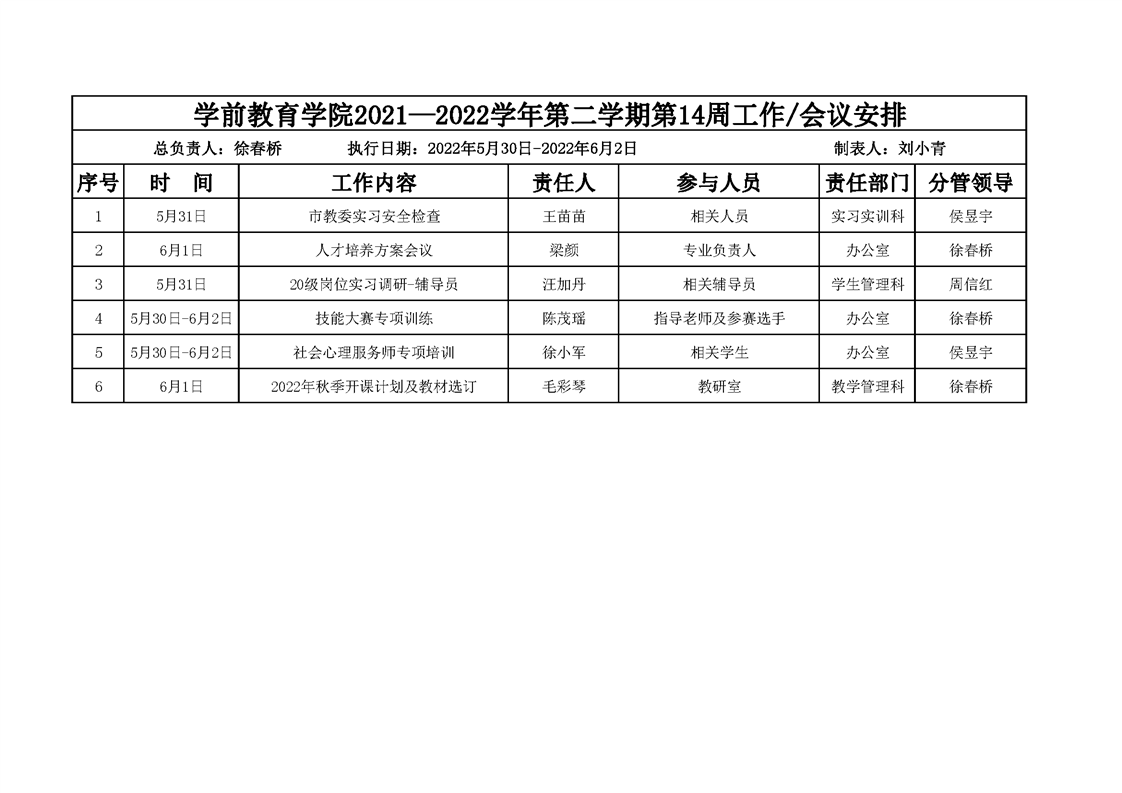 学前教育学院2021—2022学年第二学期第14周工作/会议安排

总负责人：徐春桥　　执行日期：2022年5月30日-2022年6月2日　　制表人：刘小青

| 序号 | 时　间 | 工作内容 | 责任人 | 参与人员 | 责任部门 | 分管领导 |
|---|---|---|---|---|---|---|
| 1 | 5月31日 | 市教委实习安全检查 | 王苗苗 | 相关人员 | 实习实训科 | 侯昱宇 |
| 2 | 6月1日 | 人才培养方案会议 | 梁颜 | 专业负责人 | 办公室 | 徐春桥 |
| 3 | 5月31日 | 20级岗位实习调研-辅导员 | 汪加丹 | 相关辅导员 | 学生管理科 | 周信红 |
| 4 | 5月30日-6月2日 | 技能大赛专项训练 | 陈茂瑶 | 指导老师及参赛选手 | 办公室 | 徐春桥 |
| 5 | 5月30日-6月2日 | 社会心理服务师专项培训 | 徐小军 | 相关学生 | 办公室 | 侯昱宇 |
| 6 | 6月1日 | 2022年秋季开课计划及教材选订 | 毛彩琴 | 教研室 | 教学管理科 | 徐春桥 |